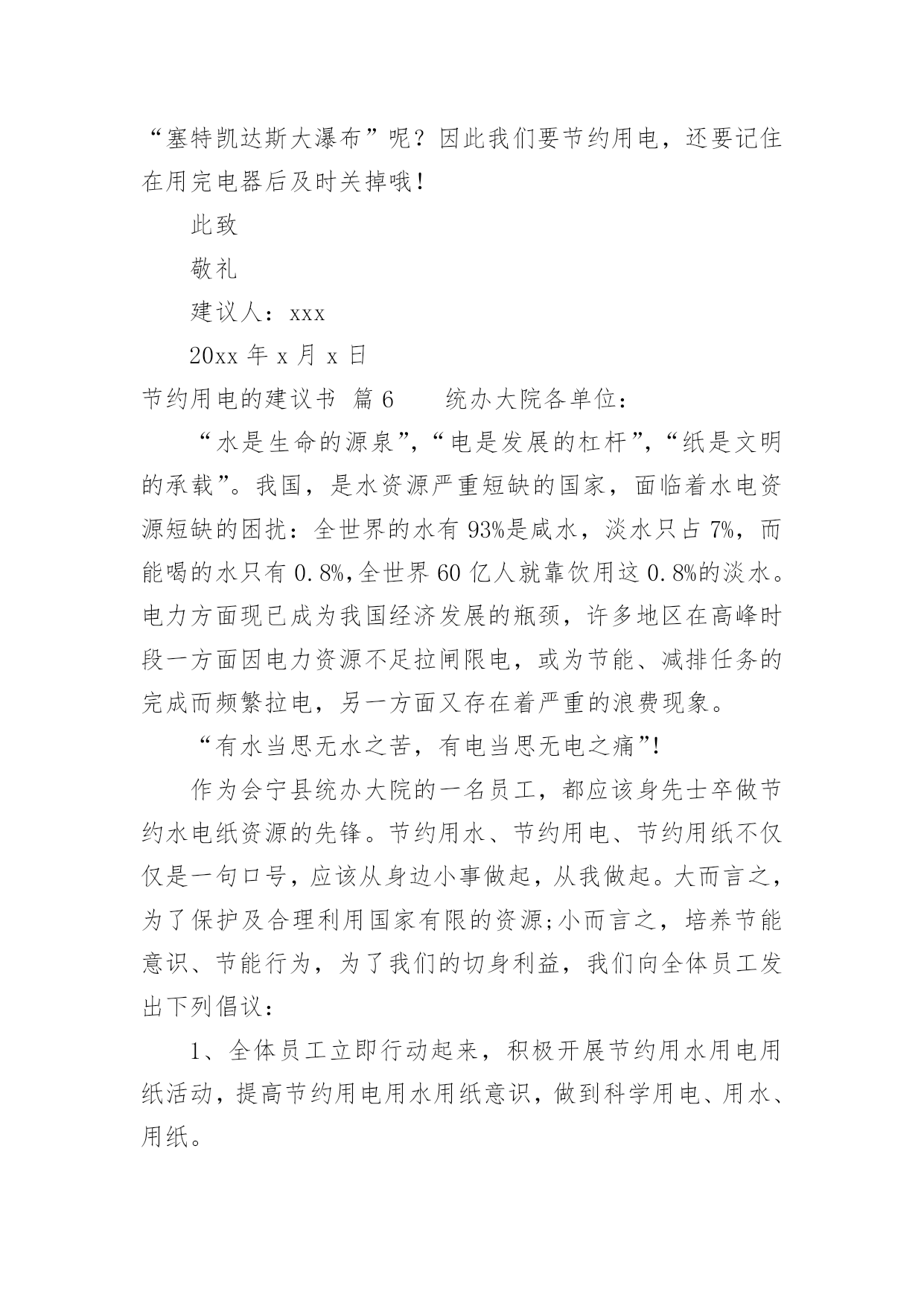 “塞特凯达斯大瀑布”呢？因此我们要节约用电，还要记住在用完电器后及时关掉哦！

此致

敬礼

建议人：xxx

20xx 年 x 月 x 日

节约用电的建议书 篇 6　　统办大院各单位：

“水是生命的源泉”，“电是发展的杠杆”，“纸是文明的承载”。我国，是水资源严重短缺的国家，面临着水电资源短缺的困扰：全世界的水有 93%是咸水，淡水只占 7%，而能喝的水只有 0.8%,全世界 60 亿人就靠饮用这 0.8%的淡水。电力方面现已成为我国经济发展的瓶颈，许多地区在高峰时段一方面因电力资源不足拉闸限电，或为节能、减排任务的完成而频繁拉电，另一方面又存在着严重的浪费现象。

“有水当思无水之苦，有电当思无电之痛”!

作为会宁县统办大院的一名员工，都应该身先士卒做节约水电纸资源的先锋。节约用水、节约用电、节约用纸不仅仅是一句口号，应该从身边小事做起，从我做起。大而言之，为了保护及合理利用国家有限的资源;小而言之，培养节能意识、节能行为，为了我们的切身利益，我们向全体员工发出下列倡议：

1、全体员工立即行动起来，积极开展节约用水用电用纸活动，提高节约用电用水用纸意识，做到科学用电、用水、用纸。